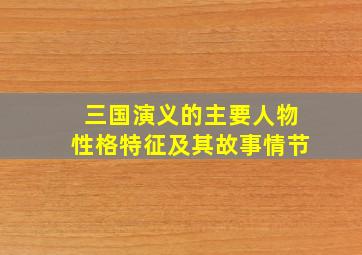 三国演义的主要人物
性格特征及其故事情节